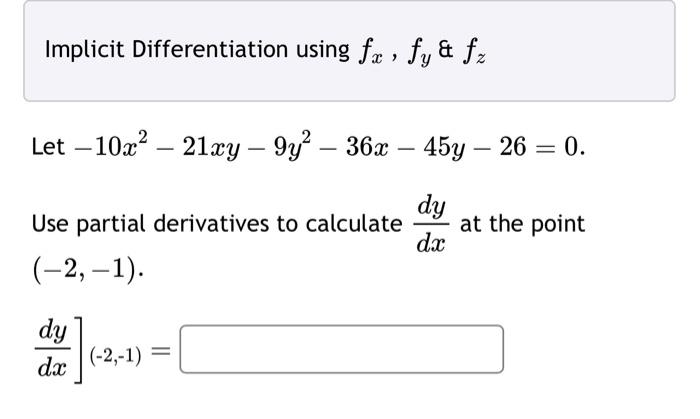 Implicit Differentiation using $f_x$ , $f_y$ & $f_z$

Let $-10x^2 - 21xy - 9y^2 - 36x - 45y - 26 = 0$.

Use partial derivatives to calculate $\frac{dy}{dx}$ at the point $(-2, -1)$.

$\left.\frac{dy}{dx}\right]_{(-2,-1)} =$